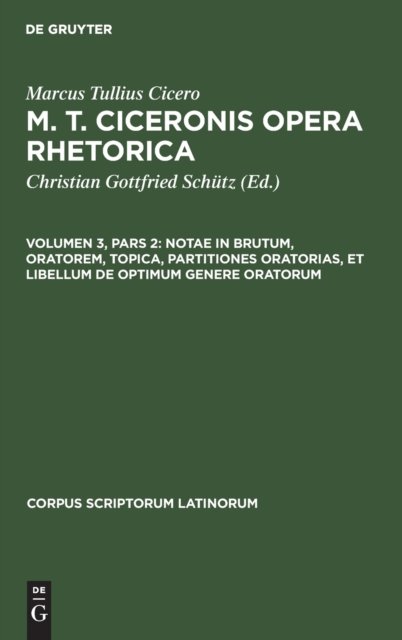 DE GRUYTER

Marcus Tullius Cicero

M. T. CICERONIS OPERA RHETORICA

Christian Gottfried Schütz (Ed.)

VOLUMEN 3, PARS 2: NOTAE IN BRUTUM, ORATOREM, TOPICA, PARTITIONES ORATORIAS, ET LIBELLUM DE OPTIMUM GENERE ORATORUM

CORPUS SCRIPTORUM LATINORUM

DE
G